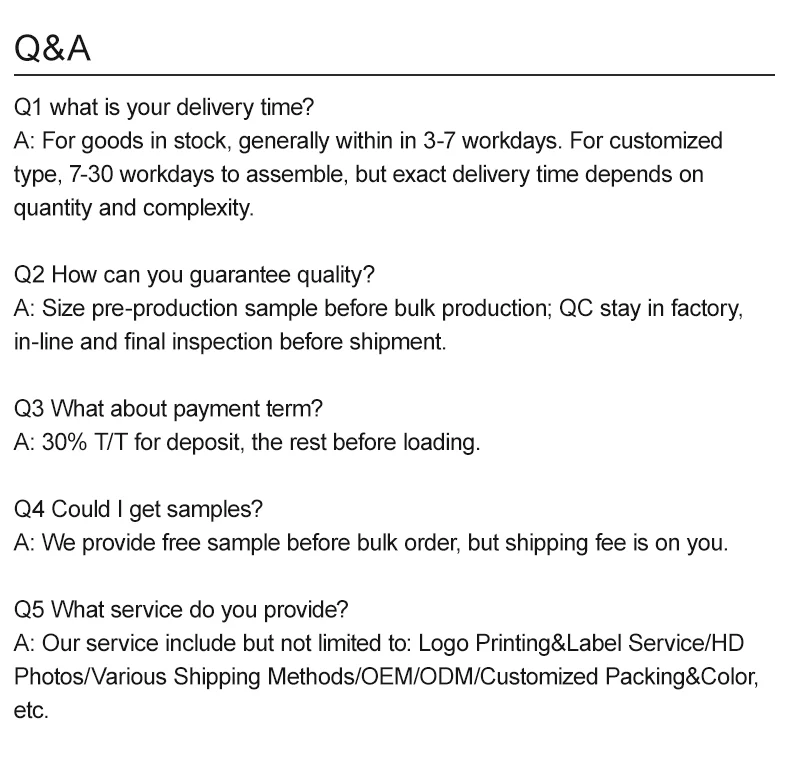 Q&A

Q1 what is your delivery time?
A: For goods in stock, generally within in 3-7 workdays. For customized type, 7-30 workdays to assemble, but exact delivery time depends on quantity and complexity.

Q2 How can you guarantee quality?
A: Size pre-production sample before bulk production; QC stay in factory, in-line and final inspection before shipment.

Q3 What about payment term?
A: 30% T/T for deposit, the rest before loading.

Q4 Could I get samples?
A: We provide free sample before bulk order, but shipping fee is on you.

Q5 What service do you provide?
A: Our service include but not limited to: Logo Printing&Label Service/HD Photos/Various Shipping Methods/OEM/ODM/Customized Packing&Color, etc.